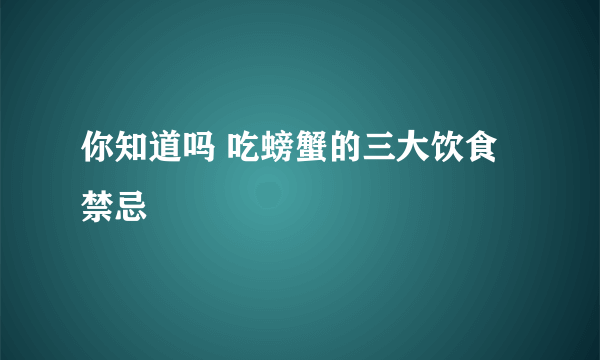 你知道吗 吃螃蟹的三大饮食禁忌